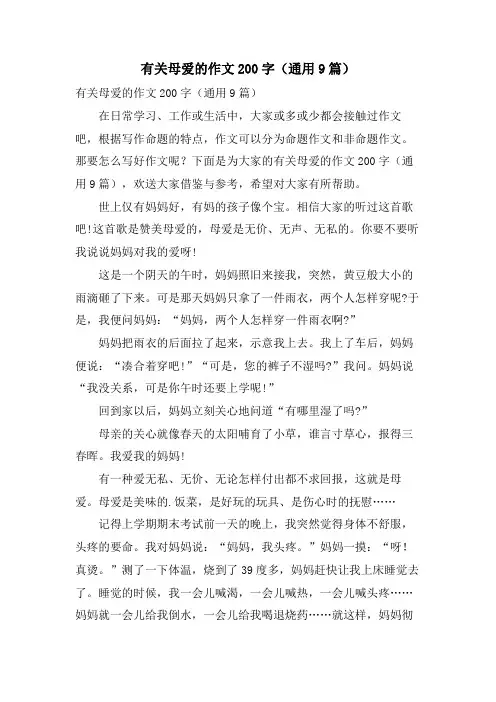 有关母爱的作文200字（通用9篇）

有关母爱的作文200字（通用9篇）

在日常学习、工作或生活中，大家或多或少都会接触过作文吧，根据写作命题的特点，作文可以分为命题作文和非命题作文。那要怎么写好作文呢？下面是为大家的有关母爱的作文200字（通用9篇），欢送大家借鉴与参考，希望对大家有所帮助。

世上仅有妈妈好，有妈的孩子像个宝。相信大家的听过这首歌吧!这首歌是赞美母爱的，母爱是无价、无声、无私的。你要不要听我说说妈妈对我的爱呀!

这是一个阴天的午时，妈妈照旧来接我，突然，黄豆般大小的雨滴砸了下来。可是那天妈妈只拿了一件雨衣，两个人怎样穿呢?于是，我便问妈妈：“妈妈，两个人怎样穿一件雨衣啊?”

妈妈把雨衣的后面拉了起来，示意我上去。我上了车后，妈妈便说：“凑合着穿吧！”“可是，您的裤子不湿吗?”我问。妈妈说“我没关系，可是你午时还要上学呢！”

回到家以后，妈妈立刻关心地问道“有哪里湿了吗?”

母亲的关心就像春天的太阳哺育了小草，谁言寸草心，报得三春晖。我爱我的妈妈!

有一种爱无私、无价、无论怎样付出都不求回报，这就是母爱。母爱是美味的.饭菜，是好玩的玩具、是伤心时的抚慰……

记得上学期期末考试前一天的晚上，我突然觉得身体不舒服，头疼的要命。我对妈妈说：“妈妈，我头疼。”妈妈一摸：“呀!真烫。”测了一下体温，烧到了39度多，妈妈赶快让我上床睡觉去了。睡觉的时候，我一会儿喊渴，一会儿喊热，一会儿喊头疼……妈妈就一会儿给我倒水，一会儿给我喝退烧药……就这样，妈妈彻